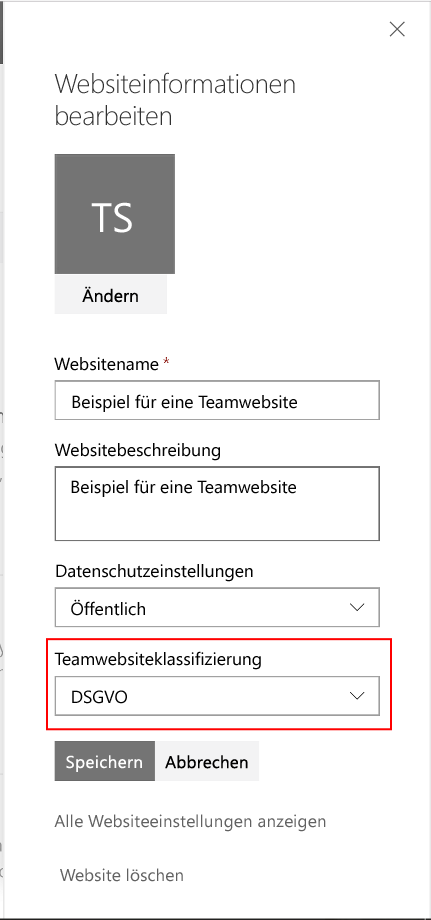 Websiteinformationen bearbeiten

TS

Ändern

Websitename *

Beispiel für eine Teamwebsite

Websitebeschreibung

Beispiel für eine Teamwebsite

Datenschutzeinstellungen

Öffentlich

Teamwebsiteklassifizierung

DSGVO

Speichern

Abbrechen

Alle Websiteeinstellungen anzeigen

Website löschen